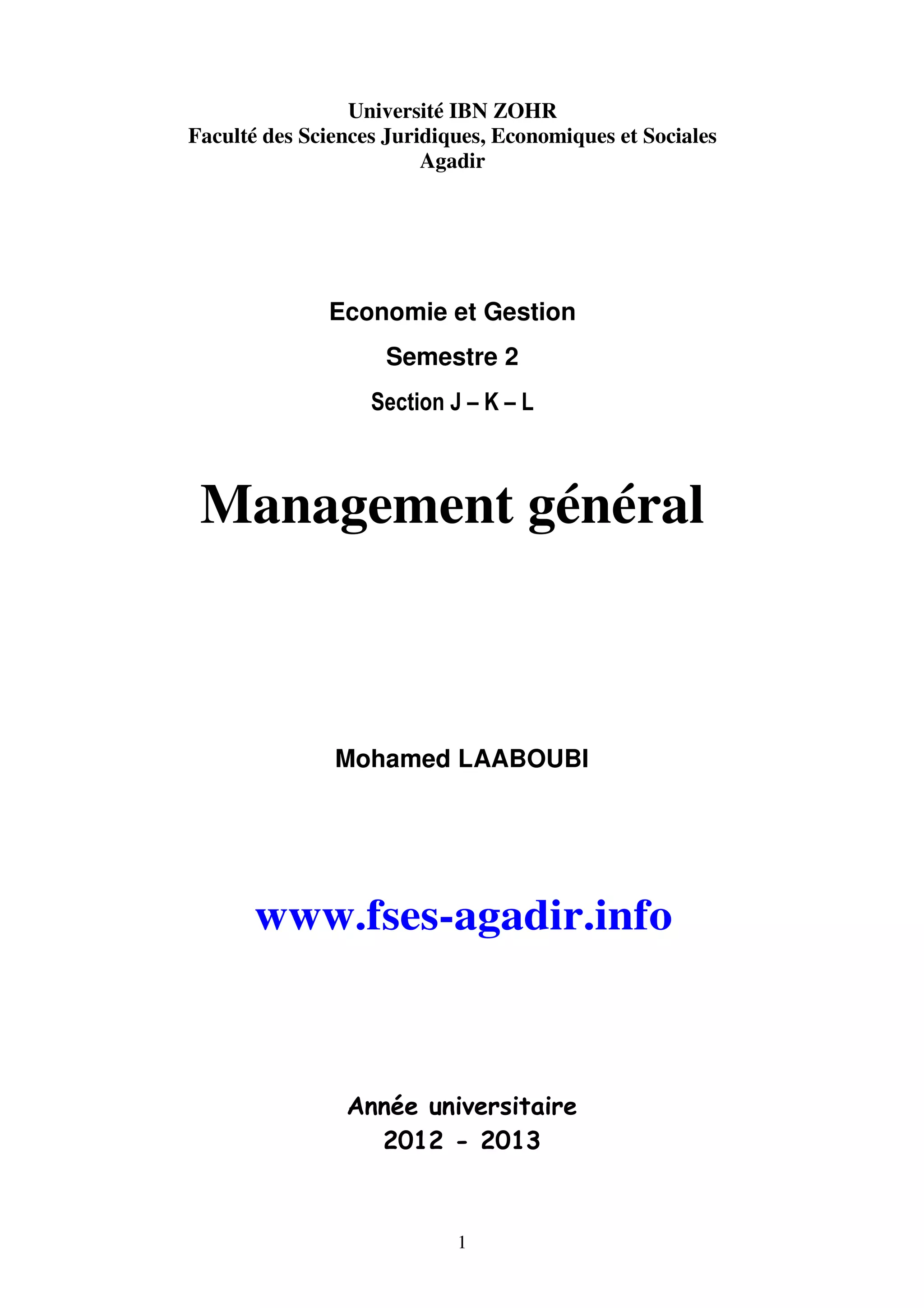 Université IBN ZOHR
Faculté des Sciences Juridiques, Economiques et Sociales
Agadir

Economie et Gestion

Semestre 2

Section J – K – L

Management général

Mohamed LAABOUBI

www.fses-agadir.info

Année universitaire
2012 - 2013

1